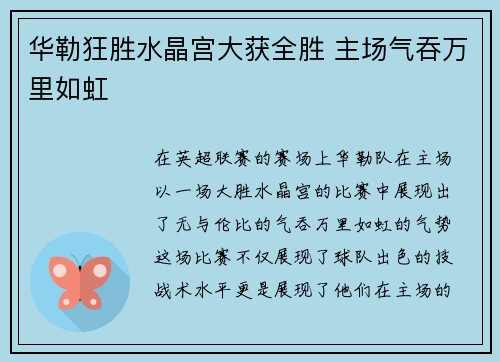 华勒狂胜水晶宫大获全胜 主场气吞万里如虹

在英超联赛的赛场上华勒队在主场以一场大胜水晶宫的比赛中展现出了无与伦比的气吞万里如虹的气势这场比赛不仅展现了球队出色的技战术水平更是展现了他们在主场的